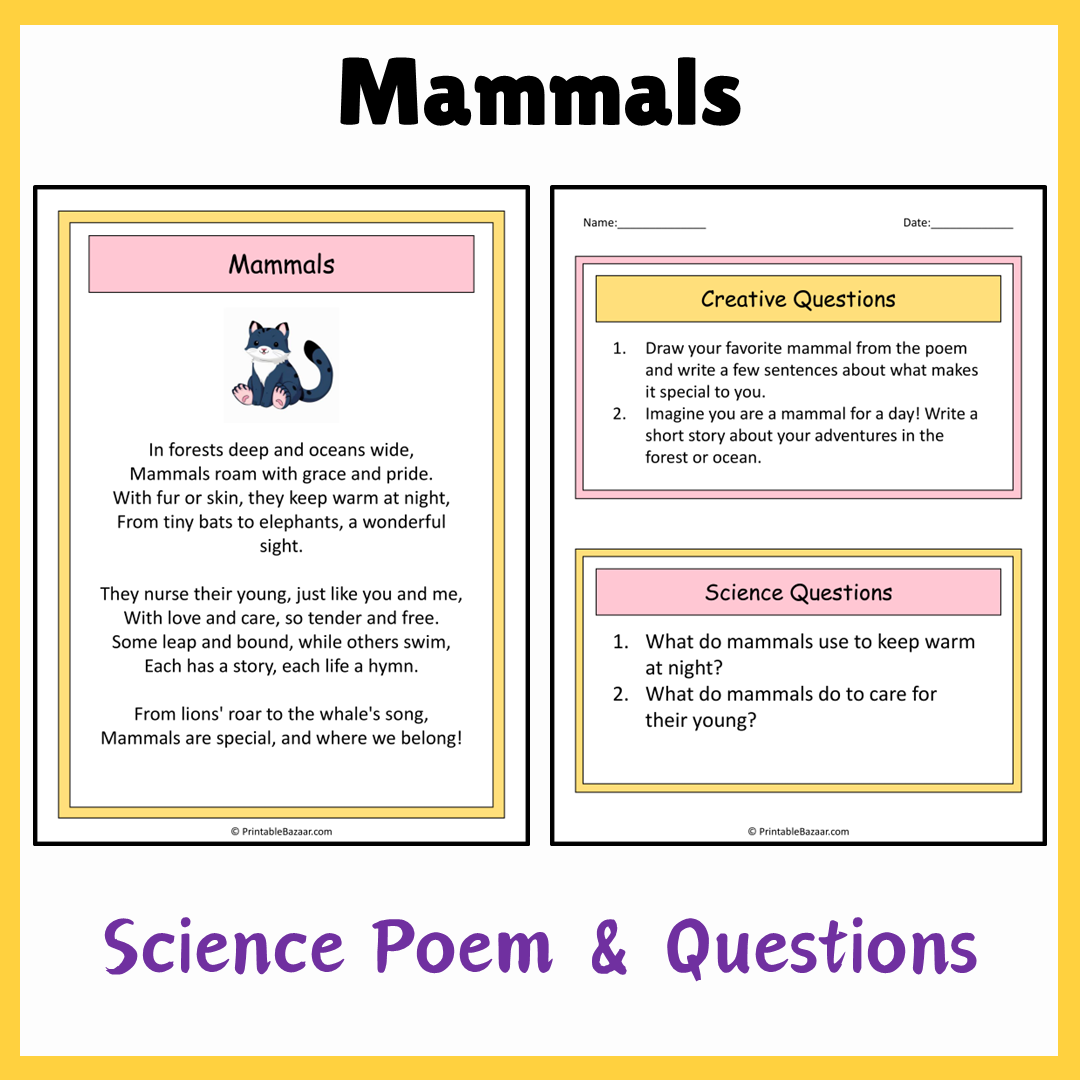 Mammals

Mammals

In forests deep and oceans wide,
Mammals roam with grace and pride.
With fur or skin, they keep warm at night,
From tiny bats to elephants, a wonderful sight.

They nurse their young, just like you and me,
With love and care, so tender and free.
Some leap and bound, while others swim,
Each has a story, each life a hymn.

From lions' roar to the whale's song,
Mammals are special, and where we belong!

© PrintableBazaar.com

Name:______________ Date:_____________

Creative Questions

1. Draw your favorite mammal from the poem and write a few sentences about what makes it special to you.
2. Imagine you are a mammal for a day! Write a short story about your adventures in the forest or ocean.

Science Questions

1. What do mammals use to keep warm at night?
2. What do mammals do to care for their young?

© PrintableBazaar.com

Science Poem & Questions